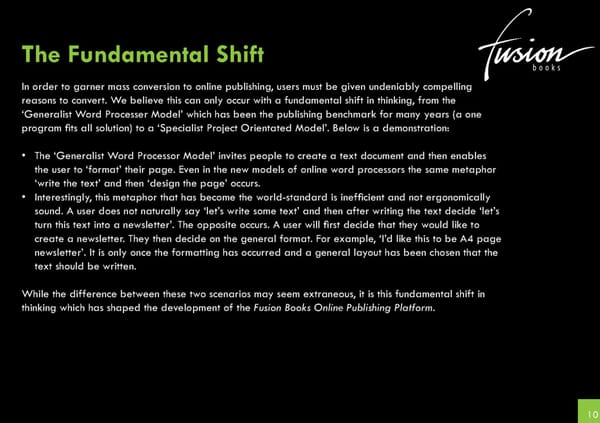 The Fundamental Shift

fusion
books

In order to garner mass conversion to online publishing, users must be given undeniably compelling reasons to convert. We believe this can only occur with a fundamental shift in thinking, from the 'Generalist Word Processer Model' which has been the publishing benchmark for many years (a one program fits all solution) to a 'Specialist Project Orientated Model'. Below is a demonstration:

• The 'Generalist Word Processor Model' invites people to create a text document and then enables the user to 'format' their page. Even in the new models of online word processors the same metaphor 'write the text' and then 'design the page' occurs.
• Interestingly, this metaphor that has become the world-standard is inefficient and not ergonomically sound. A user does not naturally say 'let's write some text' and then after writing the text decide 'let's turn this text into a newsletter'. The opposite occurs. A user will first decide that they would like to create a newsletter. They then decide on the general format. For example, 'I'd like this to be A4 page newsletter'. It is only once the formatting has occurred and a general layout has been chosen that the text should be written.

While the difference between these two scenarios may seem extraneous, it is this fundamental shift in thinking which has shaped the development of the Fusion Books Online Publishing Platform.

10